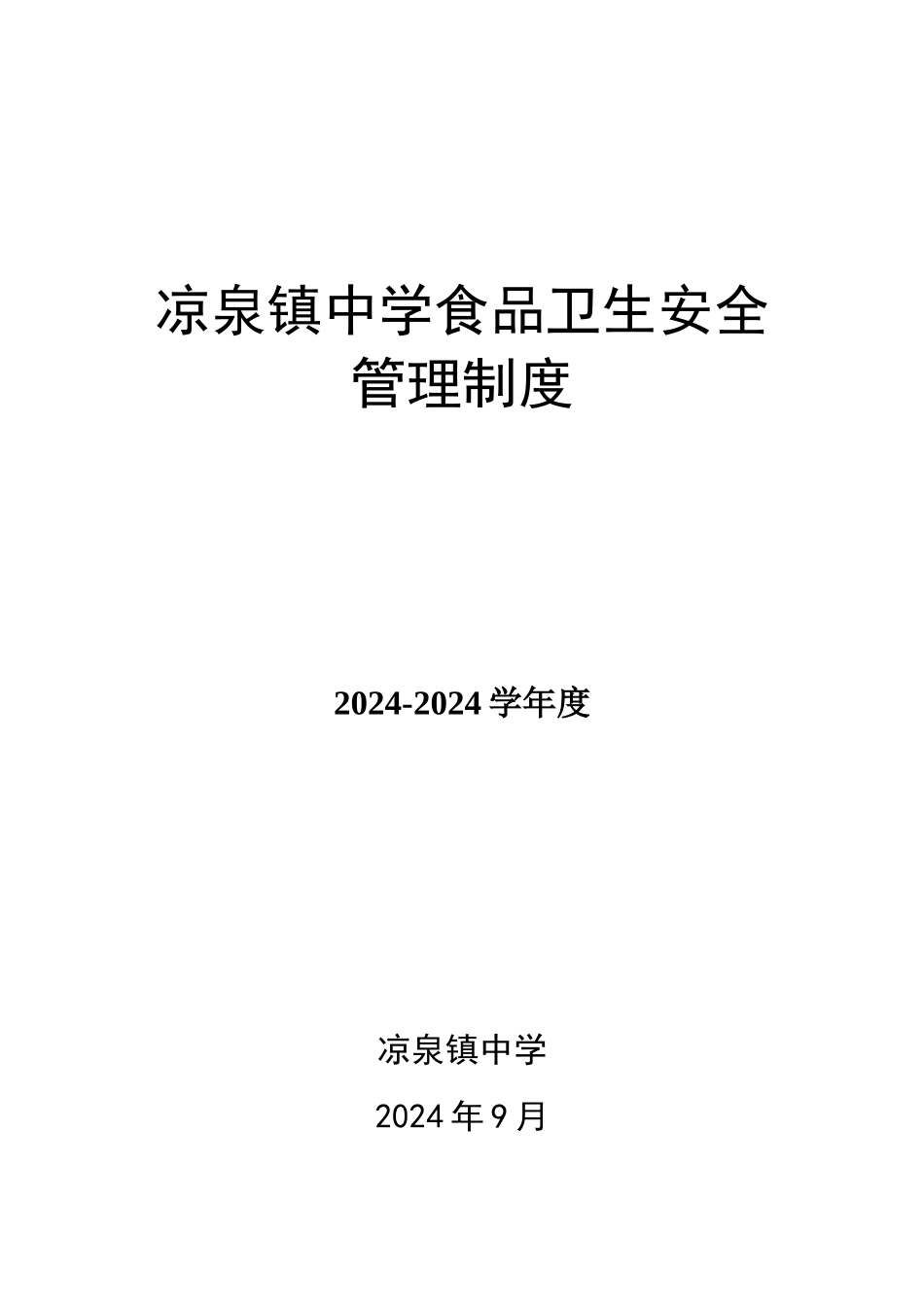 凉泉镇中学食品卫生安全管理制度

2024-2024 学年度

凉泉镇中学

2024 年 9 月